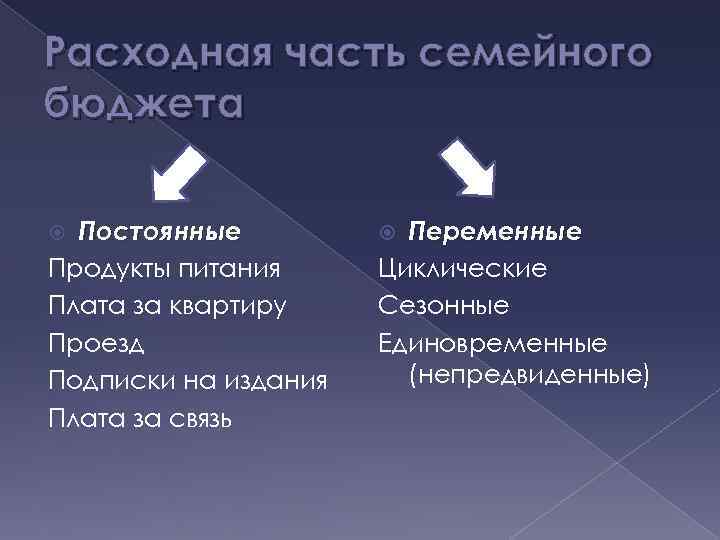 Расходная часть семейного бюджета

Постоянные
Продукты питания
Плата за квартиру
Проезд
Подписки на издания
Плата за связь

Переменные
Циклические
Сезонные
Единовременные (непредвиденные)